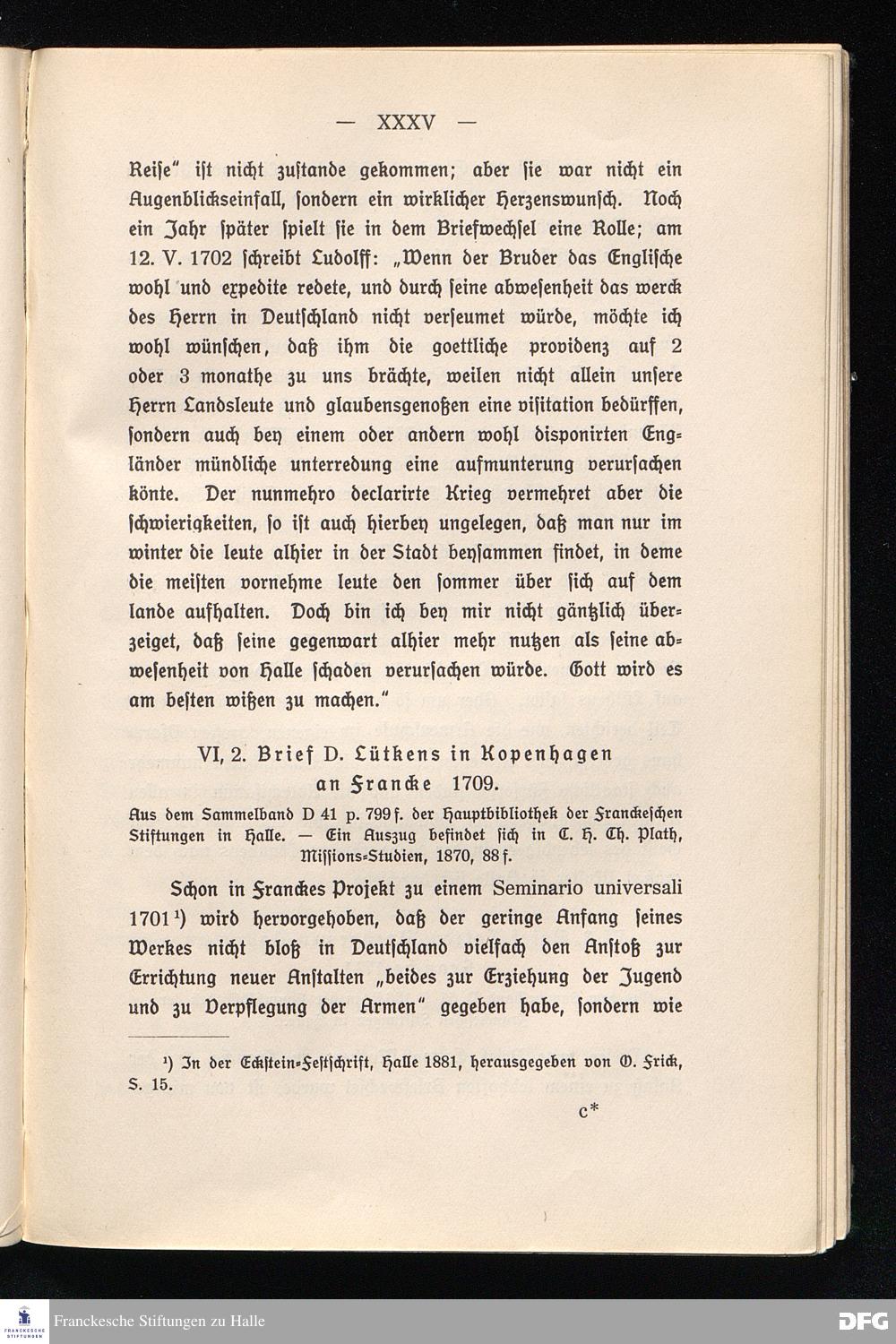 — XXXV —

Reise" ist nicht zustande gekommen; aber sie war nicht ein Augenblickseinfall, sondern ein wirklicher Herzenswunsch. Noch ein Jahr später spielt sie in dem Briefwechsel eine Rolle; am 12. V. 1702 schreibt Ludolff: „Wenn der Bruder das Englische wohl und expedite redete, und durch seine abwesenheit das werck des Herrn in Deutschland nicht verseumet würde, möchte ich wohl wünschen, daß ihm die goettliche providenz auf 2 oder 3 monathe zu uns brächte, weilen nicht allein unsere Herrn Landsleute und glaubensgenoßen eine visitation bedürffen, sondern auch bey einem oder andern wohl disponirten Engländer mündliche unterredung eine aufmunterung verursachen könte. Der nunmehro declarirte Krieg vermehret aber die schwierigkeiten, so ist auch hierbey ungelegen, daß man nur im winter die leute alhier in der Stadt beysammen findet, in deme die meisten vornehme leute den sommer über sich auf dem lande aufhalten. Doch bin ich bey mir nicht gäntzlich überzeiget, daß seine gegenwart alhier mehr nutzen als seine abwesenheit von Halle schaden verursachen würde. Gott wird es am besten wißen zu machen."

VI, 2. Brief D. Lütkens in Kopenhagen an Francke 1709.

Aus dem Sammelband D 41 p. 799 f. der Hauptbibliothek der Franckeschen Stiftungen in Halle. — Ein Auszug befindet sich in C. H. Ch. Plath, Missions-Studien, 1870, 88 f.

Schon in Franckes Projekt zu einem Seminario universali 1701$^{1}$) wird hervorgehoben, daß der geringe Anfang seines Werkes nicht bloß in Deutschland vielfach den Anstoß zur Errichtung neuer Anstalten „beides zur Erziehung der Jugend und zu Verpflegung der Armen" gegeben habe, sondern wie

$^{1}$) In der Eckstein-Festschrift, Halle 1881, herausgegeben von O. Frick, S. 15.

c*

Franckesche Stiftungen zu Halle

DFG